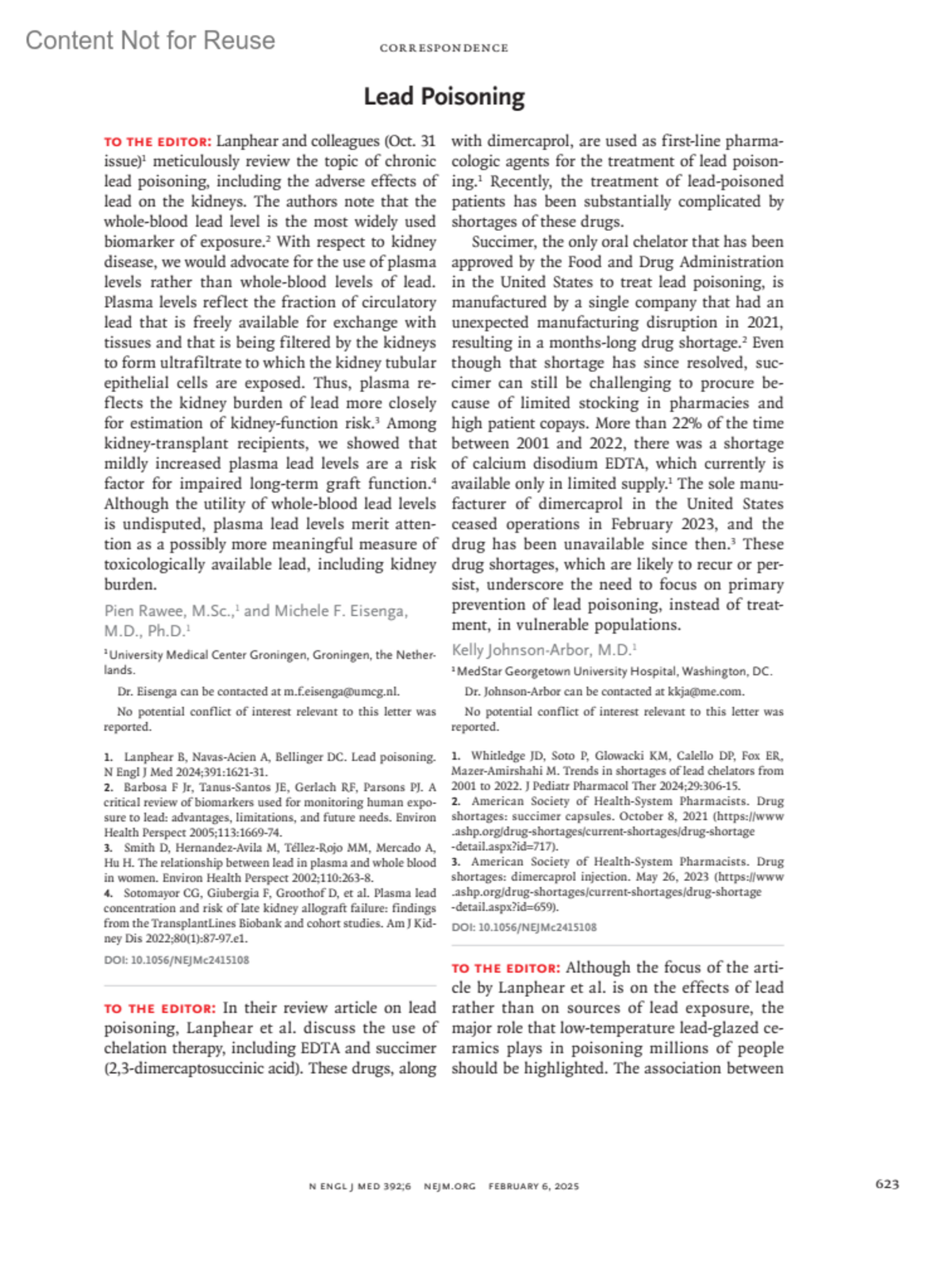 Content Not for Reuse

CORRESPONDENCE

Lead Poisoning

TO THE EDITOR: Lanphear and colleagues (Oct. 31 issue)$^1$ meticulously review the topic of chronic lead poisoning, including the adverse effects of lead on the kidneys. The authors note that the whole-blood lead level is the most widely used biomarker of exposure.$^2$ With respect to kidney disease, we would advocate for the use of plasma levels rather than whole-blood levels of lead. Plasma levels reflect the fraction of circulatory lead that is freely available for exchange with tissues and that is being filtered by the kidneys to form ultrafiltrate to which the kidney tubular epithelial cells are exposed. Thus, plasma reflects the kidney burden of lead more closely for estimation of kidney-function risk.$^3$ Among kidney-transplant recipients, we showed that mildly increased plasma lead levels are a risk factor for impaired long-term graft function.$^4$ Although the utility of whole-blood lead levels is undisputed, plasma lead levels merit attention as a possibly more meaningful measure of toxicologically available lead, including kidney burden.

Pien Rawee, M.Sc.,$^1$ and Michele F. Eisenga, M.D., Ph.D.$^1$

$^1$University Medical Center Groningen, Groningen, the Netherlands.

Dr. Eisenga can be contacted at m.f.eisenga@umcg.nl.

No potential conflict of interest relevant to this letter was reported.

1. Lanphear B, Navas-Acien A, Bellinger DC. Lead poisoning. N Engl J Med 2024;391:1621-31.
2. Barbosa F Jr, Tanus-Santos JE, Gerlach RF, Parsons PJ. A critical review of biomarkers used for monitoring human exposure to lead: advantages, limitations, and future needs. Environ Health Perspect 2005;113:1669-74.
3. Smith D, Hernandez-Avila M, Téllez-Rojo MM, Mercado A, Hu H. The relationship between lead in plasma and whole blood in women. Environ Health Perspect 2002;110:263-8.
4. Sotomayor CG, Giubergia F, Groothof D, et al. Plasma lead concentration and risk of late kidney allograft failure: findings from the TransplantLines Biobank and cohort studies. Am J Kidney Dis 2022;80(1):87-97.e1.

DOI: 10.1056/NEJMc2415108

TO THE EDITOR: In their review article on lead poisoning, Lanphear et al. discuss the use of chelation therapy, including EDTA and succimer (2,3-dimercaptosuccinic acid). These drugs, along with dimercaprol, are used as first-line pharmacologic agents for the treatment of lead poisoning.$^1$ Recently, the treatment of lead-poisoned patients has been substantially complicated by shortages of these drugs.

Succimer, the only oral chelator that has been approved by the Food and Drug Administration in the United States to treat lead poisoning, is manufactured by a single company that had an unexpected manufacturing disruption in 2021, resulting in a months-long drug shortage.$^2$ Even though that shortage has since resolved, succimer can still be challenging to procure because of limited stocking in pharmacies and high patient copays. More than 22% of the time between 2001 and 2022, there was a shortage of calcium disodium EDTA, which currently is available only in limited supply.$^1$ The sole manufacturer of dimercaprol in the United States ceased operations in February 2023, and the drug has been unavailable since then.$^3$ These drug shortages, which are likely to recur or persist, underscore the need to focus on primary prevention of lead poisoning, instead of treatment, in vulnerable populations.

Kelly Johnson-Arbor, M.D.$^1$

$^1$MedStar Georgetown University Hospital, Washington, DC.

Dr. Johnson-Arbor can be contacted at kkja@me.com.

No potential conflict of interest relevant to this letter was reported.

1. Whitledge JD, Soto P, Glowacki KM, Calello DP, Fox ER, Mazer-Amirshahi M. Trends in shortages of lead chelators from 2001 to 2022. J Pediatr Pharmacol Ther 2024;29:306-15.
2. American Society of Health-System Pharmacists. Drug shortages: succimer capsules. October 8, 2021 (https://www.ashp.org/drug-shortages/current-shortages/drug-shortage-detail.aspx?id=717).
3. American Society of Health-System Pharmacists. Drug shortages: dimercaprol injection. May 26, 2023 (https://www.ashp.org/drug-shortages/current-shortages/drug-shortage-detail.aspx?id=659).

DOI: 10.1056/NEJMc2415108

TO THE EDITOR: Although the focus of the article by Lanphear et al. is on the effects of lead rather than on sources of lead exposure, the major role that low-temperature lead-glazed ceramics plays in poisoning millions of people should be highlighted. The association between

N ENGL J MED 392;6 NEJM.ORG FEBRUARY 6, 2025

623